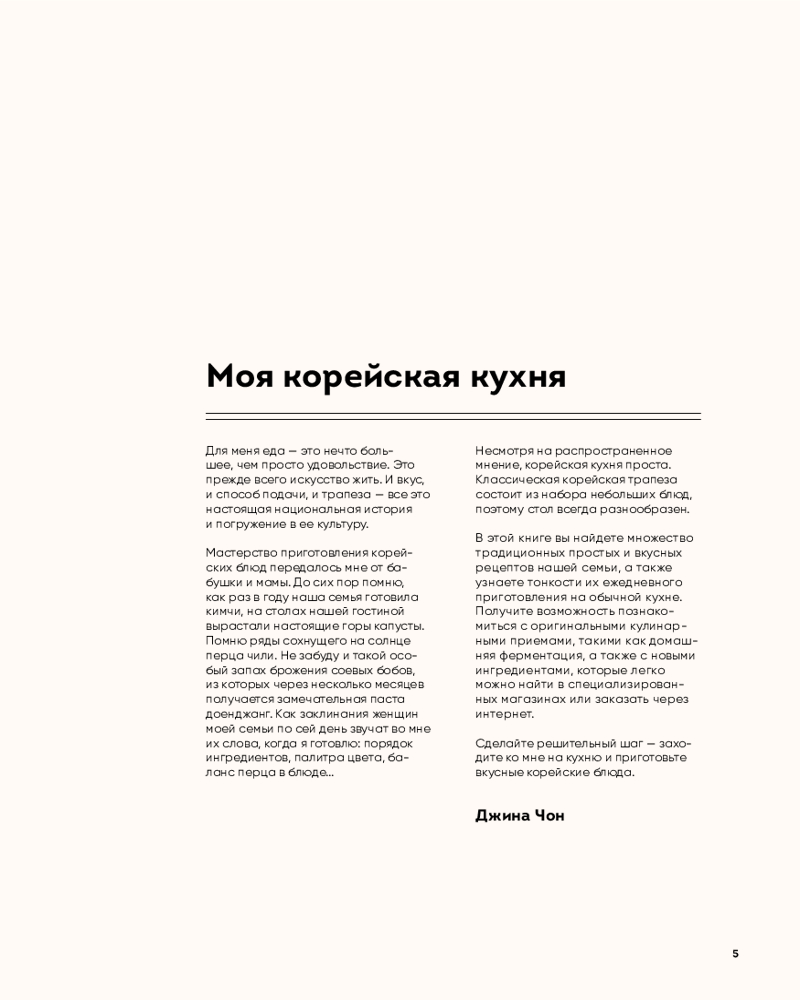 Моя корейская кухня

Для меня еда — это нечто большее, чем просто удовольствие. Это прежде всего искусство жить. И вкус, и способ подачи, и трапеза — все это настоящая национальная история и погружение в ее культуру.

Мастерство приготовления корейских блюд передалось мне от бабушки и мамы. До сих пор помню, как раз в году наша семья готовила кимчи, на столах нашей гостиной вырастали настоящие горы капусты. Помню ряды сохнущего на солнце перца чили. Не забуду и такой особый запах брожения соевых бобов, из которых через несколько месяцев получается замечательная паста доенджанг. Как заклинания женщин моей семьи по сей день звучат во мне их слова, когда я готовлю: порядок ингредиентов, палитра цвета, баланс перца в блюде...

Несмотря на распространенное мнение, корейская кухня проста. Классическая корейская трапеза состоит из набора небольших блюд, поэтому стол всегда разнообразен.

В этой книге вы найдете множество традиционных простых и вкусных рецептов нашей семьи, а также узнаете тонкости их ежедневного приготовления на обычной кухне. Получите возможность познакомиться с оригинальными кулинарными приемами, такими как домашняя ферментация, а также с новыми ингредиентами, которые легко можно найти в специализированных магазинах или заказать через интернет.

Сделайте решительный шаг — заходите ко мне на кухню и приготовьте вкусные корейские блюда.

Джина Чон

5